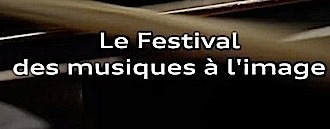 Le Festival
des musiques à l'image